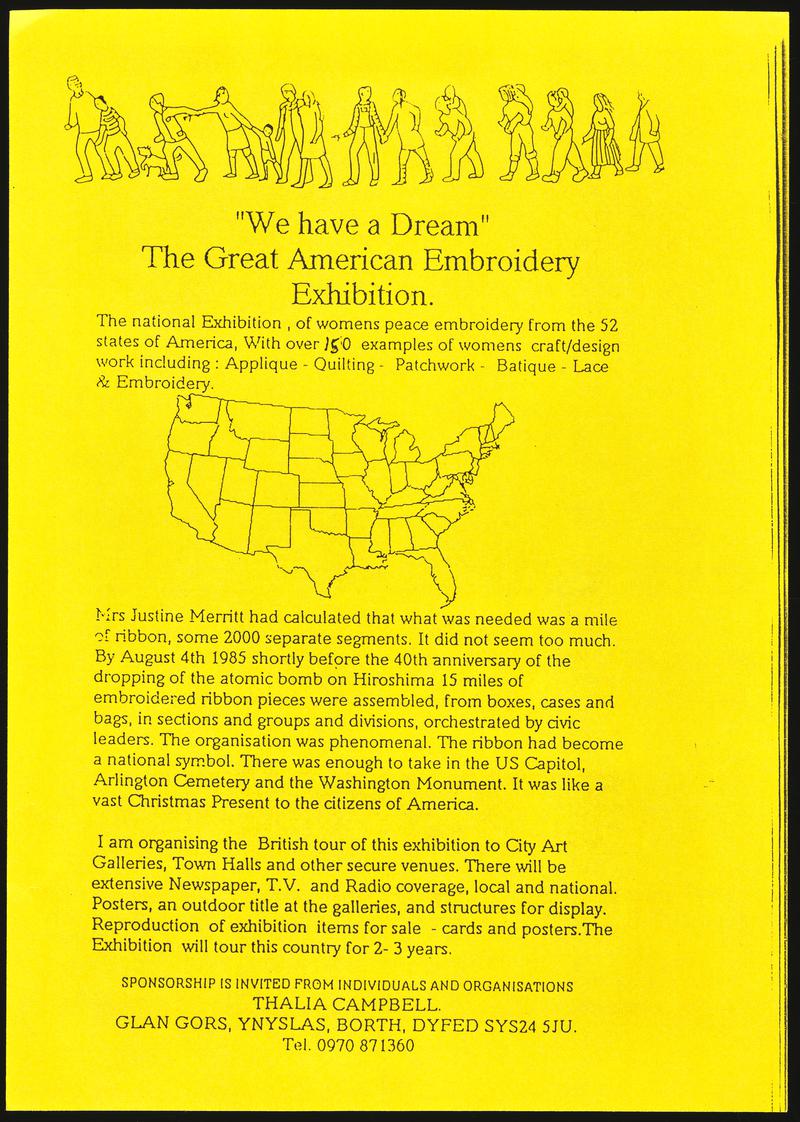 "We have a Dream"
The Great American Embroidery Exhibition.

The national Exhibition , of womens peace embroidery from the 52 states of America, With over 150 examples of womens craft/design work including : Applique - Quilting - Patchwork - Batique - Lace & Embroidery.

Mrs Justine Merritt had calculated that what was needed was a mile of ribbon, some 2000 separate segments. It did not seem too much. By August 4th 1985 shortly before the 40th anniversary of the dropping of the atomic bomb on Hiroshima 15 miles of embroidered ribbon pieces were assembled, from boxes, cases and bags, in sections and groups and divisions, orchestrated by civic leaders. The organisation was phenomenal. The ribbon had become a national symbol. There was enough to take in the US Capitol, Arlington Cemetery and the Washington Monument. It was like a vast Christmas Present to the citizens of America.

I am organising the British tour of this exhibition to City Art Galleries, Town Halls and other secure venues. There will be extensive Newspaper, T.V. and Radio coverage, local and national. Posters, an outdoor title at the galleries, and structures for display. Reproduction of exhibition items for sale - cards and posters.The Exhibition will tour this country for 2- 3 years.

SPONSORSHIP IS INVITED FROM INDIVIDUALS AND ORGANISATIONS
THALIA CAMPBELL.
GLAN GORS, YNYSLAS, BORTH, DYFED SYS24 5JU.
Tel. 0970 871360